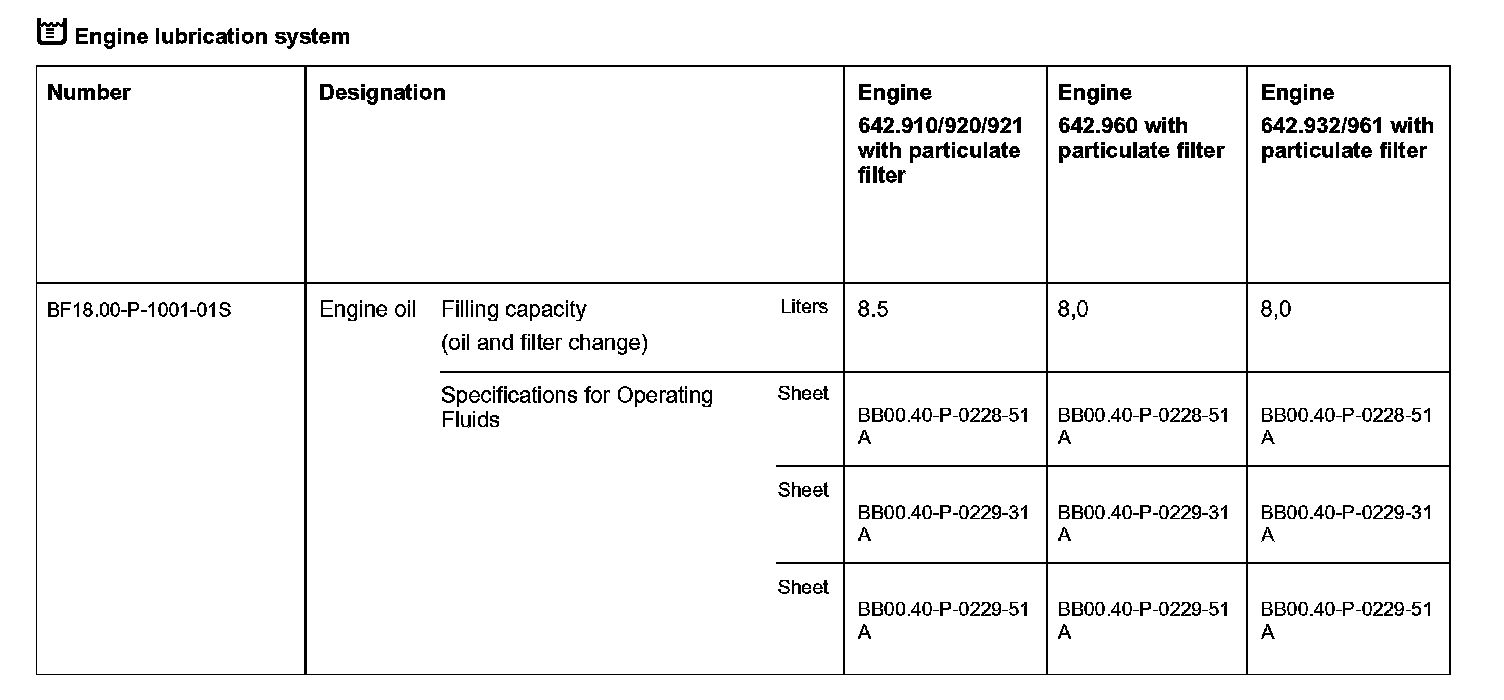 Engine lubrication system

| Number | Designation | | | Engine 642.910/920/921 with particulate filter | Engine 642.960 with particulate filter | Engine 642.932/961 with particulate filter |
|---|---|---|---|---|---|---|
| BF18.00-P-1001-01S | Engine oil | Filling capacity (oil and filter change) | Liters | 8.5 | 8,0 | 8,0 |
| | | Specifications for Operating Fluids | Sheet | BB00.40-P-0228-51 A | BB00.40-P-0228-51 A | BB00.40-P-0228-51 A |
| | | | Sheet | BB00.40-P-0229-31 A | BB00.40-P-0229-31 A | BB00.40-P-0229-31 A |
| | | | Sheet | BB00.40-P-0229-51 A | BB00.40-P-0229-51 A | BB00.40-P-0229-51 A |